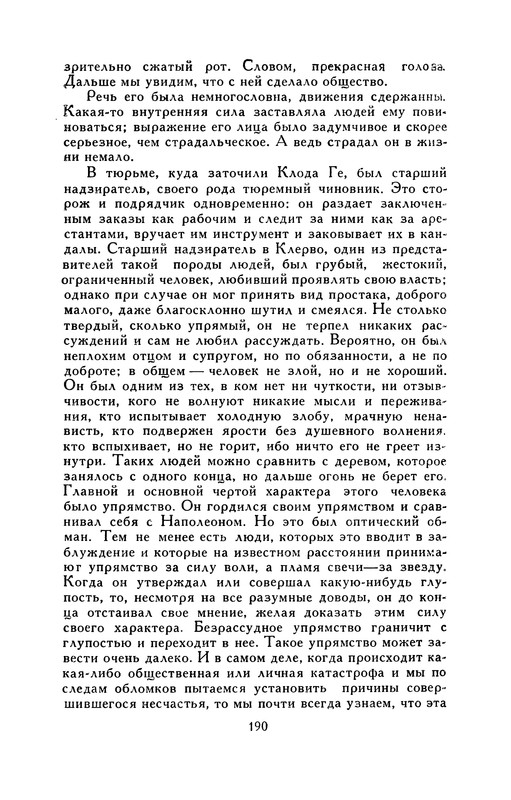 зрительно сжатый рот. Словом, прекрасная голова. Дальше мы увидим, что с ней сделало общество.

Речь его была немногословна, движения сдержанны. Какая-то внутренняя сила заставляла людей ему повиноваться; выражение его лица было задумчивое и скорее серьезное, чем страдальческое. А ведь страдал он в жизни немало.

В тюрьме, куда заточили Клода Ге, был старший надзиратель, своего рода тюремный чиновник. Это сторож и подрядчик одновременно: он раздает заключенным заказы как рабочим и следит за ними как за арестантами, вручает им инструмент и заковывает их в кандалы. Старший надзиратель в Клерво, один из представителей такой породы людей, был грубый, жестокий, ограниченный человек, любивший проявлять свою власть; однако при случае он мог принять вид простака, доброго малого, даже благосклонно шутил и смеялся. Не столько твердый, сколько упрямый, он не терпел никаких рассуждений и сам не любил рассуждать. Вероятно, он был неплохим отцом и супругом, но по обязанности, а не по доброте; в общем — человек не злой, но и не хороший. Он был одним из тех, в ком нет ни чуткости, ни отзывчивости, кого не волнуют никакие мысли и переживания, кто испытывает холодную злобу, мрачную ненависть, кто подвержен ярости без душевного волнения, кто вспыхивает, но не горит, ибо ничто его не греет изнутри. Таких людей можно сравнить с деревом, которое занялось с одного конца, но дальше огонь не берет его. Главной и основной чертой характера этого человека было упрямство. Он гордился своим упрямством и сравнивал себя с Наполеоном. Но это был оптический обман. Тем не менее есть люди, которых это вводит в заблуждение и которые на известном расстоянии принимают упрямство за силу воли, а пламя свечи—за звезду. Когда он утверждал или совершал какую-нибудь глупость, то, несмотря на все разумные доводы, он до конца отстаивал свое мнение, желая доказать этим силу своего характера. Безрассудное упрямство граничит с глупостью и переходит в нее. Такое упрямство может завести очень далеко. И в самом деле, когда происходит какая-либо общественная или личная катастрофа и мы по следам обломков пытаемся установить причины совершившегося несчастья, то мы почти всегда узнаем, что эта

190